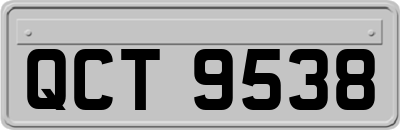 QCT 9538